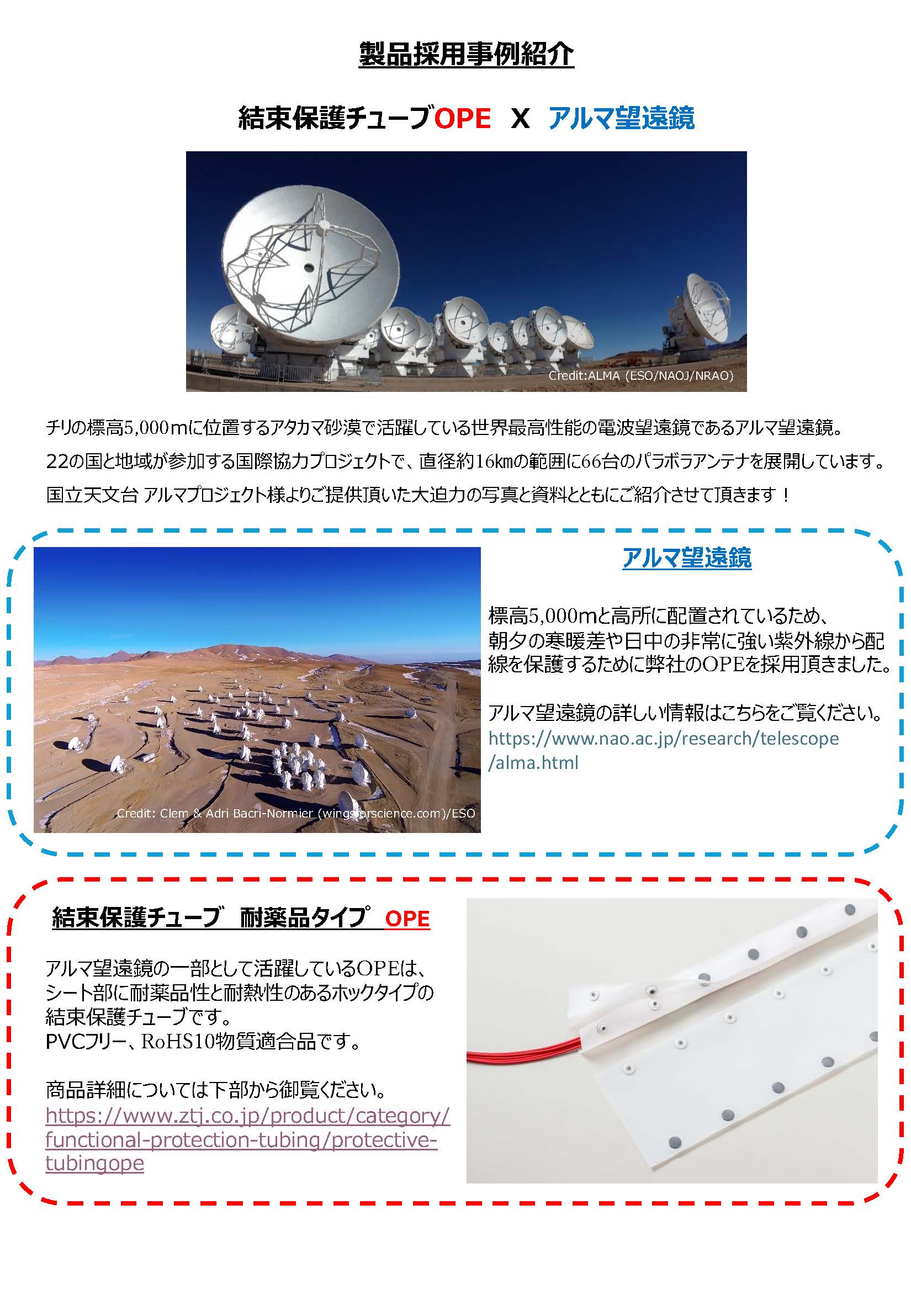 製品採用事例紹介

結束保護チューブOPE X アルマ望遠鏡

Credit:ALMA (ESO/NAOJ/NRAO)

チリの標高5,000mに位置するアタカマ砂漠で活躍している世界最高性能の電波望遠鏡であるアルマ望遠鏡。
22の国と地域が参加する国際協力プロジェクトで、直径約16kmの範囲に66台のパラボラアンテナを展開しています。
国立天文台 アルマプロジェクト様よりご提供頂いた大迫力の写真と資料とともにご紹介させて頂きます！

Credit: Clem & Adri Bacri-Normier (wingsforscience.com)/ESO

アルマ望遠鏡

標高5,000mと高所に配置されているため、朝夕の寒暖差や日中の非常に強い紫外線から配線を保護するために弊社のOPEを採用頂きました。

アルマ望遠鏡の詳しい情報はこちらをご覧ください。
https://www.nao.ac.jp/research/telescope/alma.html

結束保護チューブ 耐薬品タイプ OPE

アルマ望遠鏡の一部として活躍しているOPEは、シート部に耐薬品性と耐熱性のあるホックタイプの結束保護チューブです。
PVCフリー、RoHS10物質適合品です。

商品詳細については下部から御覧ください。
https://www.ztj.co.jp/product/category/functional-protection-tubing/protective-tubingope